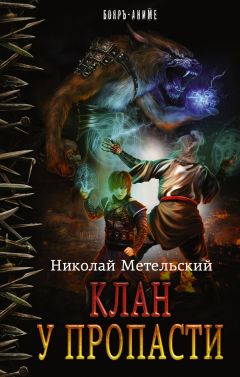 БОЯРЪ-АНИМЕ

Николай Метельский

КЛАН
У ПРОПАСТИ